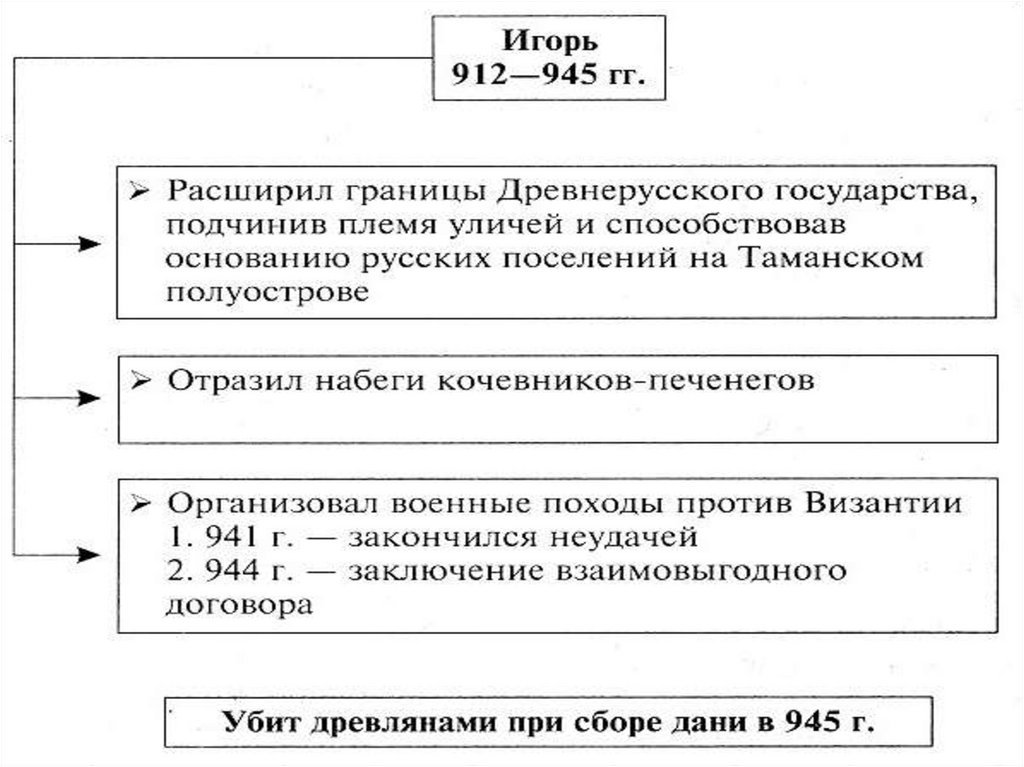 Игорь
912—945 гг.

➢ Расширил границы Древнерусского государства, подчинив племя уличей и способствовав основанию русских поселений на Таманском полуострове

➢ Отразил набеги кочевников-печенегов

➢ Организовал военные походы против Византии
1. 941 г. — закончился неудачей
2. 944 г. — заключение взаимовыгодного договора

Убит древлянами при сборе дани в 945 г.